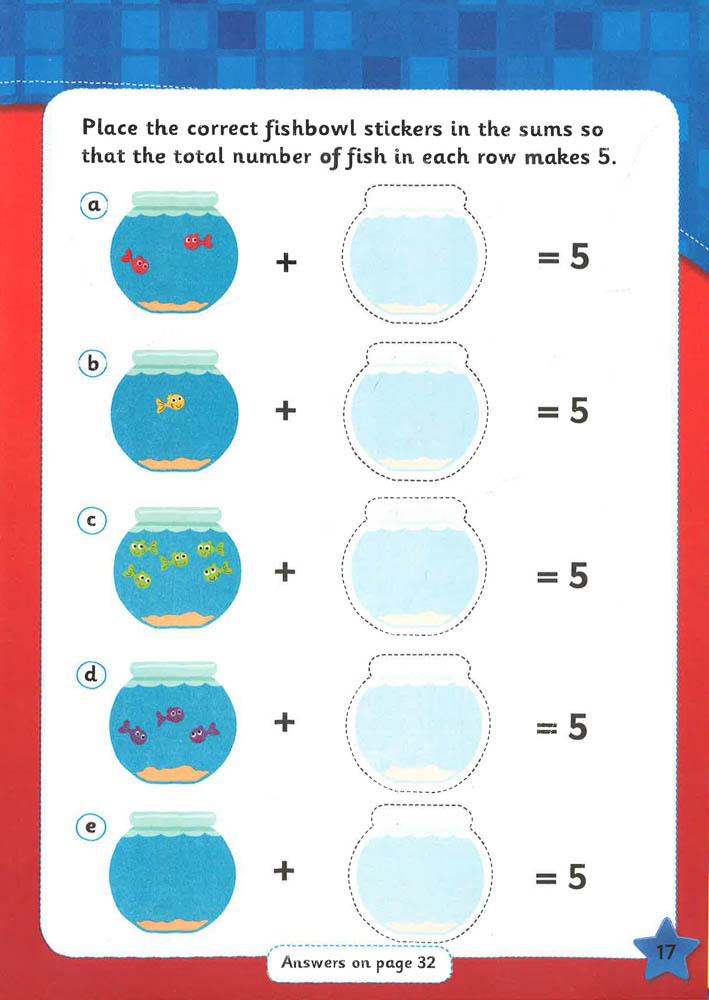 Place the correct fishbowl stickers in the sums so that the total number of fish in each row makes 5.

a
+
= 5

b
+
= 5

c
+
= 5

d
+
= 5

e
+
= 5

Answers on page 32

17